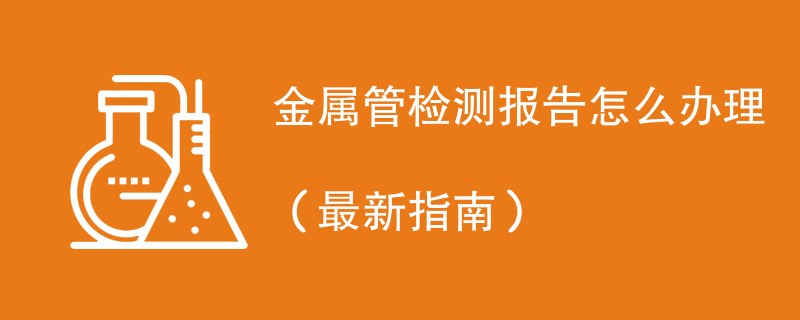 金属管检测报告怎么办理

（最新指南）